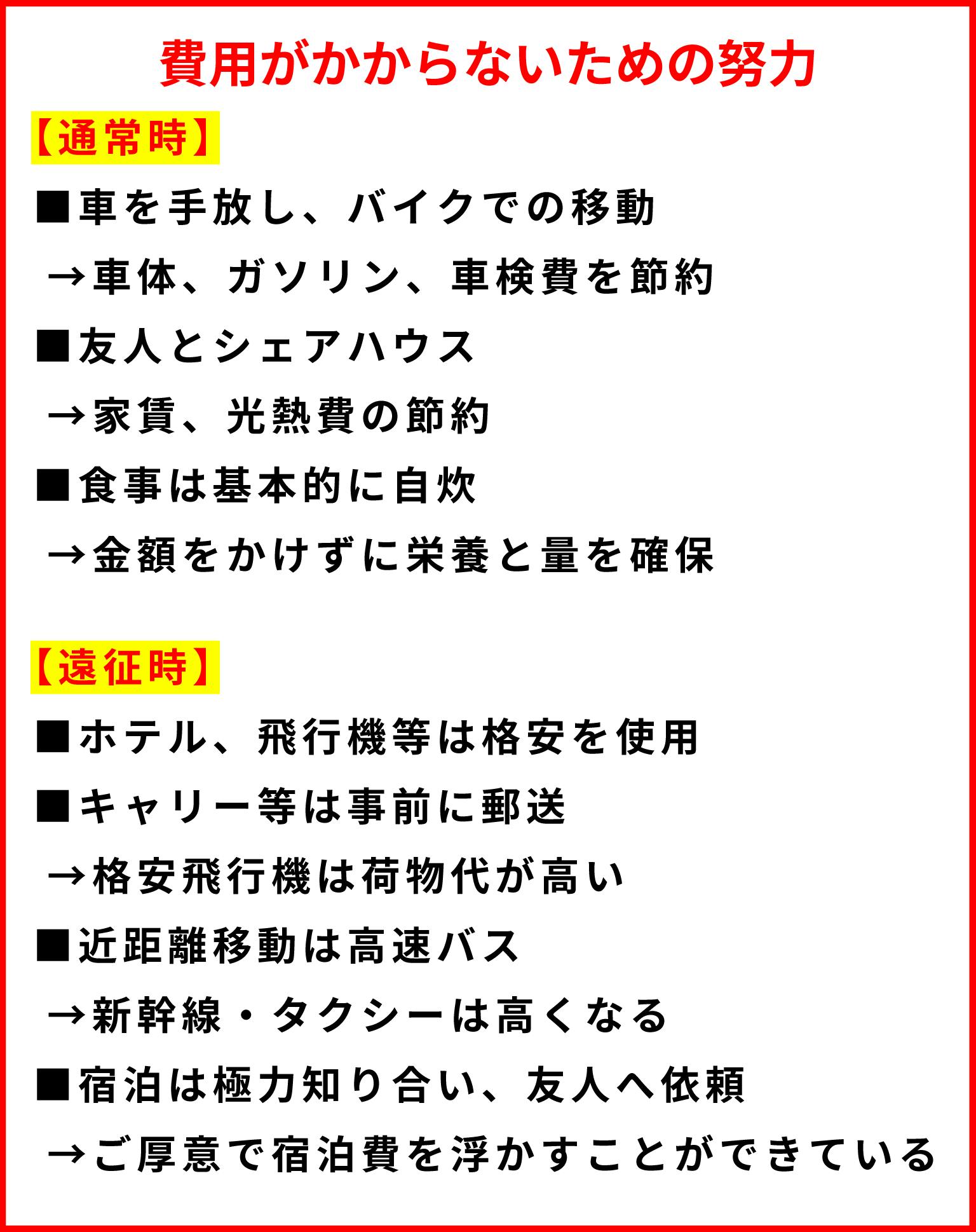 費用がかからないための努力

【通常時】

■車を手放し、バイクでの移動

→車体、ガソリン、車検費を節約

■友人とシェアハウス

→家賃、光熱費の節約

■食事は基本的に自炊

→金額をかけずに栄養と量を確保

【遠征時】

■ホテル、飛行機等は格安を使用

■キャリー等は事前に郵送

→格安飛行機は荷物代が高い

■近距離移動は高速バス

→新幹線・タクシーは高くなる

■宿泊は極力知り合い、友人へ依頼

→ご厚意で宿泊費を浮かすことができている